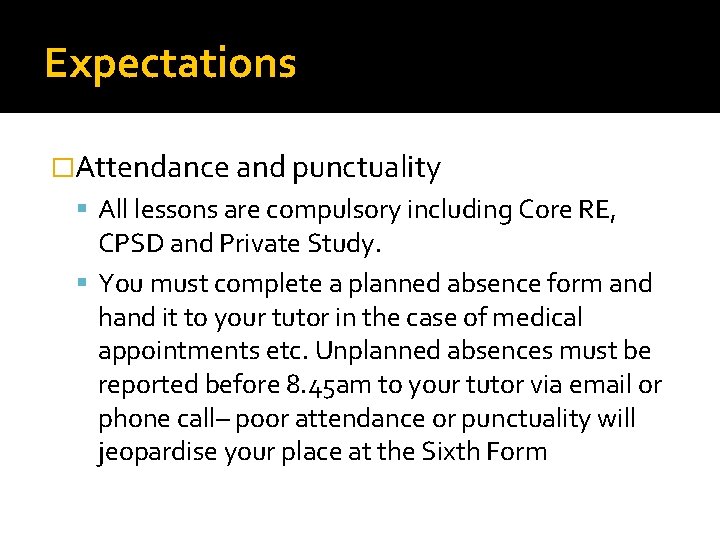 Expectations

□Attendance and punctuality

▪ All lessons are compulsory including Core RE, CPSD and Private Study.

▪ You must complete a planned absence form and hand it to your tutor in the case of medical appointments etc. Unplanned absences must be reported before 8.45am to your tutor via email or phone call– poor attendance or punctuality will jeopardise your place at the Sixth Form